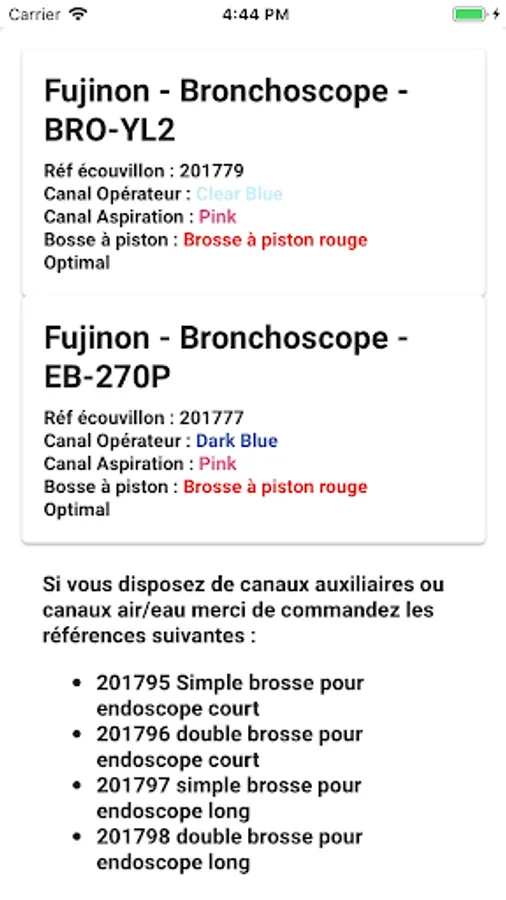 Carrier 4:44 PM

Fujinon - Bronchoscope - BRO-YL2

Réf écouvillon : 201779
Canal Opérateur : Clear Blue
Canal Aspiration : Pink
Bosse à piston : Brosse à piston rouge
Optimal

Fujinon - Bronchoscope - EB-270P

Réf écouvillon : 201777
Canal Opérateur : Dark Blue
Canal Aspiration : Pink
Bosse à piston : Brosse à piston rouge
Optimal

Si vous disposez de canaux auxiliaires ou canaux air/eau merci de commandez les références suivantes :

- 201795 Simple brosse pour endoscope court
- 201796 double brosse pour endoscope court
- 201797 simple brosse pour endoscope long
- 201798 double brosse pour endoscope long